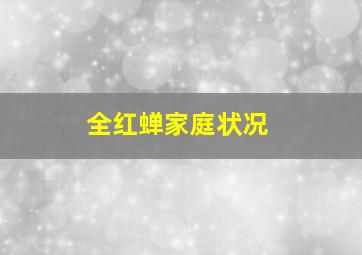 全红蝉家庭状况